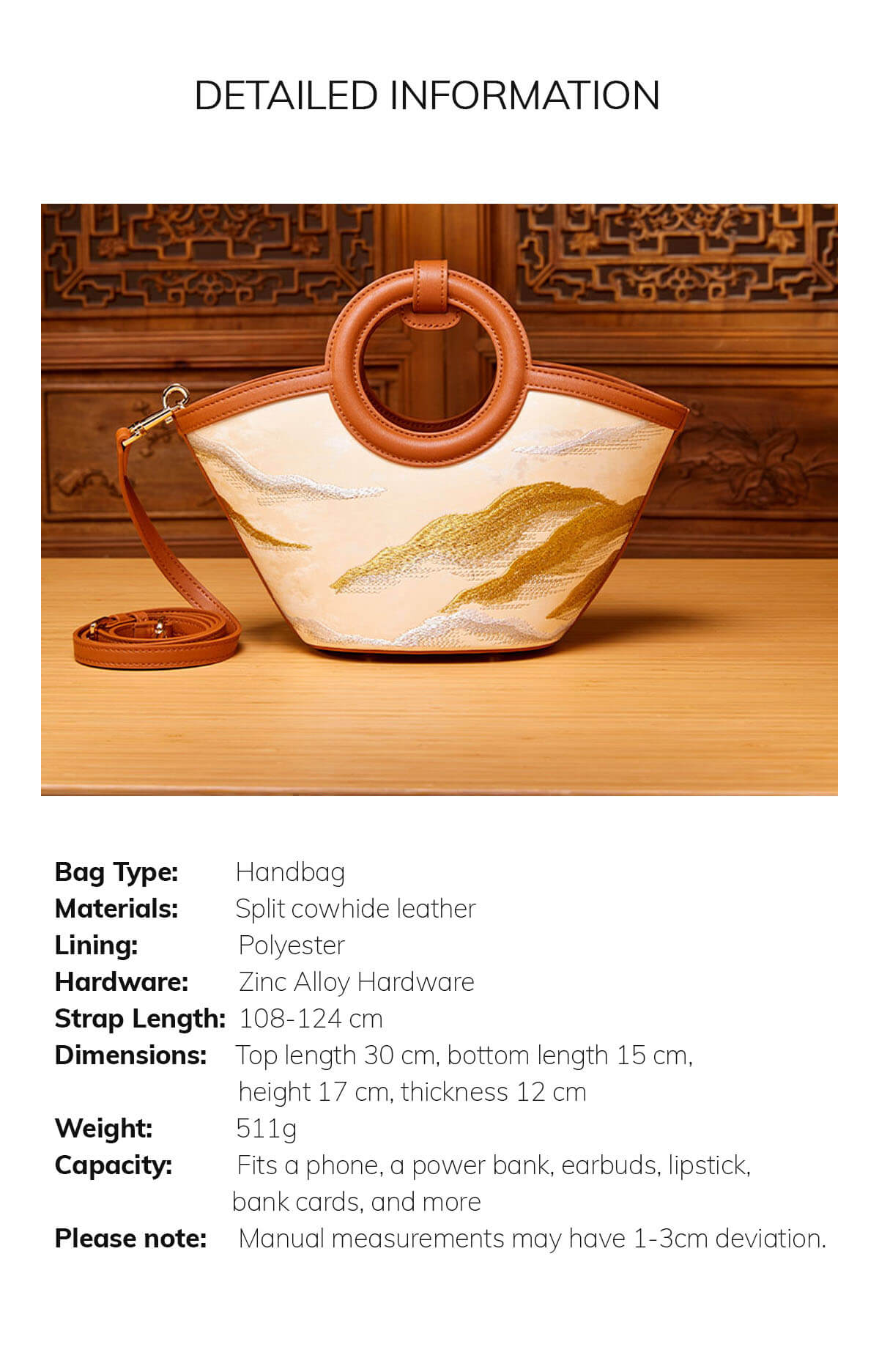 DETAILED INFORMATION

Bag Type: Handbag
Materials: Split cowhide leather
Lining: Polyester
Hardware: Zinc Alloy Hardware
Strap Length: 108-124 cm
Dimensions: Top length 30 cm, bottom length 15 cm, height 17 cm, thickness 12 cm
Weight: 511g
Capacity: Fits a phone, a power bank, earbuds, lipstick, bank cards, and more
Please note: Manual measurements may have 1-3cm deviation.